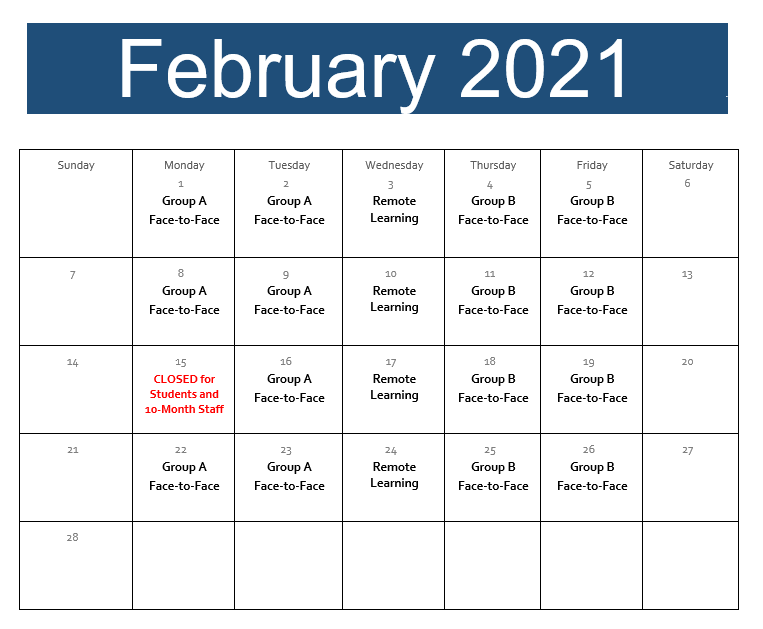 February 2021

| Sunday | Monday | Tuesday | Wednesday | Thursday | Friday | Saturday |
|---|---|---|---|---|---|---|
| | 1 Group A Face-to-Face | 2 Group A Face-to-Face | 3 Remote Learning | 4 Group B Face-to-Face | 5 Group B Face-to-Face | 6 |
| 7 | 8 Group A Face-to-Face | 9 Group A Face-to-Face | 10 Remote Learning | 11 Group B Face-to-Face | 12 Group B Face-to-Face | 13 |
| 14 | 15 CLOSED for Students and 10-Month Staff | 16 Group A Face-to-Face | 17 Remote Learning | 18 Group B Face-to-Face | 19 Group B Face-to-Face | 20 |
| 21 | 22 Group A Face-to-Face | 23 Group A Face-to-Face | 24 Remote Learning | 25 Group B Face-to-Face | 26 Group B Face-to-Face | 27 |
| 28 | | | | | | |